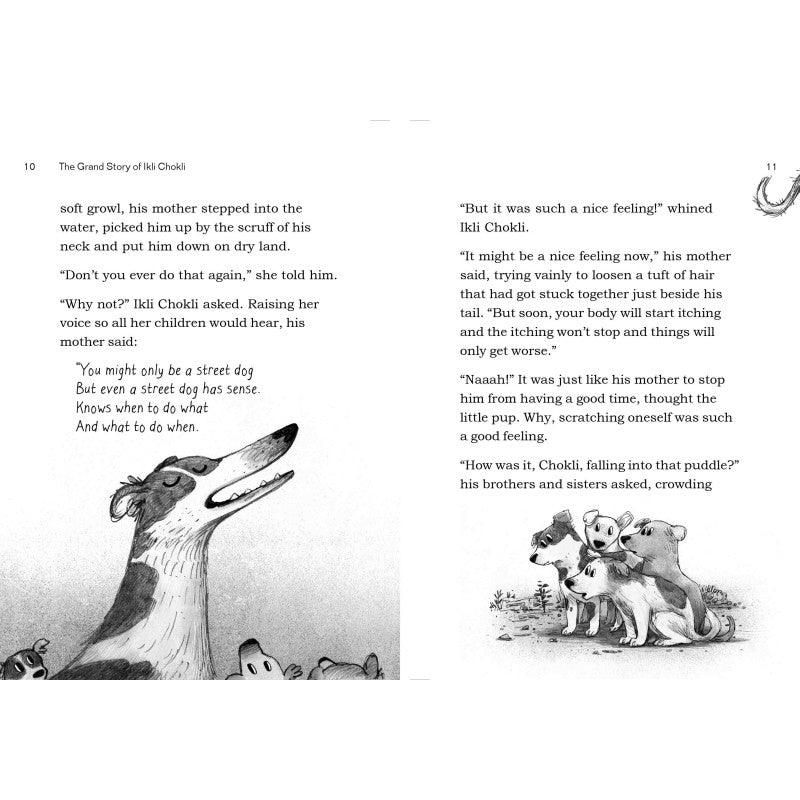 10 The Grand Story of Ikli Chokli

soft growl, his mother stepped into the water, picked him up by the scruff of his neck and put him down on dry land.

"Don't you ever do that again," she told him.

"Why not?" Ikli Chokli asked. Raising her voice so all her children would hear, his mother said:

"You might only be a street dog
But even a street dog has sense.
Knows when to do what
And what to do when.

11

"But it was such a nice feeling!" whined Ikli Chokli.

"It might be a nice feeling now," his mother said, trying vainly to loosen a tuft of hair that had got stuck together just beside his tail. "But soon, your body will start itching and the itching won't stop and things will only get worse."

"Naaah!" It was just like his mother to stop him from having a good time, thought the little pup. Why, scratching oneself was such a good feeling.

"How was it, Chokli, falling into that puddle?" his brothers and sisters asked, crowding